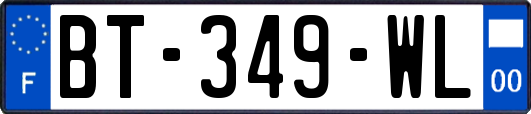 F
BT-349-WL
00